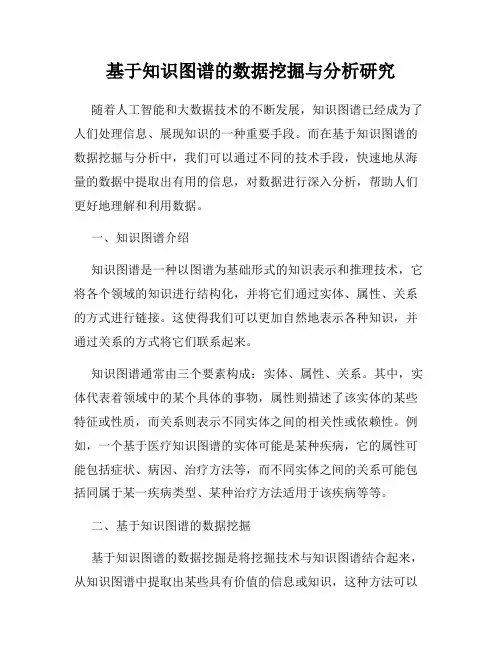 基于知识图谱的数据挖掘与分析研究

随着人工智能和大数据技术的不断发展，知识图谱已经成为了人们处理信息、展现知识的一种重要手段。而在基于知识图谱的数据挖掘与分析中，我们可以通过不同的技术手段，快速地从海量的数据中提取出有用的信息，对数据进行深入分析，帮助人们更好地理解和利用数据。

一、知识图谱介绍

知识图谱是一种以图谱为基础形式的知识表示和推理技术，它将各个领域的知识进行结构化，并将它们通过实体、属性、关系的方式进行链接。这使得我们可以更加自然地表示各种知识，并通过关系的方式将它们联系起来。

知识图谱通常由三个要素构成：实体、属性、关系。其中，实体代表着领域中的某个具体的事物，属性则描述了该实体的某些特征或性质，而关系则表示不同实体之间的相关性或依赖性。例如，一个基于医疗知识图谱的实体可能是某种疾病，它的属性可能包括症状、病因、治疗方法等，而不同实体之间的关系可能包括同属于某一疾病类型、某种治疗方法适用于该疾病等等。

二、基于知识图谱的数据挖掘

基于知识图谱的数据挖掘是将挖掘技术与知识图谱结合起来，从知识图谱中提取出某些具有价值的信息或知识，这种方法可以